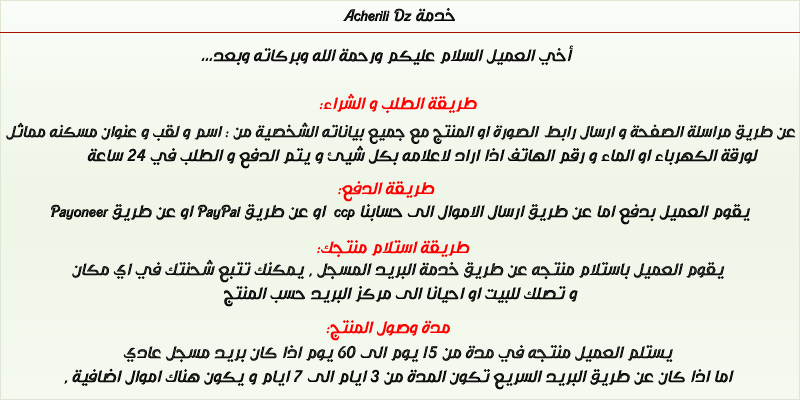 خدمة Acherili Dz

أخي العميل السلام عليكم ورحمة الله وبركاته وبعد...

طريقة الطلب و الشراء:

عن طريق مراسلة الصفحة و ارسال رابط الصورة او المنتج مع جميع بياناته الشخصية من : اسم و لقب و عنوان مسكنه مماثل لورقة الكهرباء او الماء و رقم الهاتف اذا اراد لاعلامه بكل شيئ و يتم الدفع و الطلب في 24 ساعة

طريقة الدفع:

يقوم العميل بدفع اما عن طريق ارسال الاموال الى حسابنا ccp او عن طريق PayPal او عن طريق Payoneer

طريقة استلام منتجك:

يقوم العميل باستلام منتجه عن طريق خدمة البريد المسجل , يمكنك تتبع شحنتك في اي مكان و تصلك للبيت او احيانا الى مركز البريد حسب المنتج

مدة وصول المنتج:

يستلم العميل منتجه في مدة من 15 يوم الى 60 يوم اذا كان بريد مسجل عادي

اما اذا كان عن طريق البريد السريع تكون المدة من 3 ايام الى 7 ايام و يكون هناك اموال اضافية ,